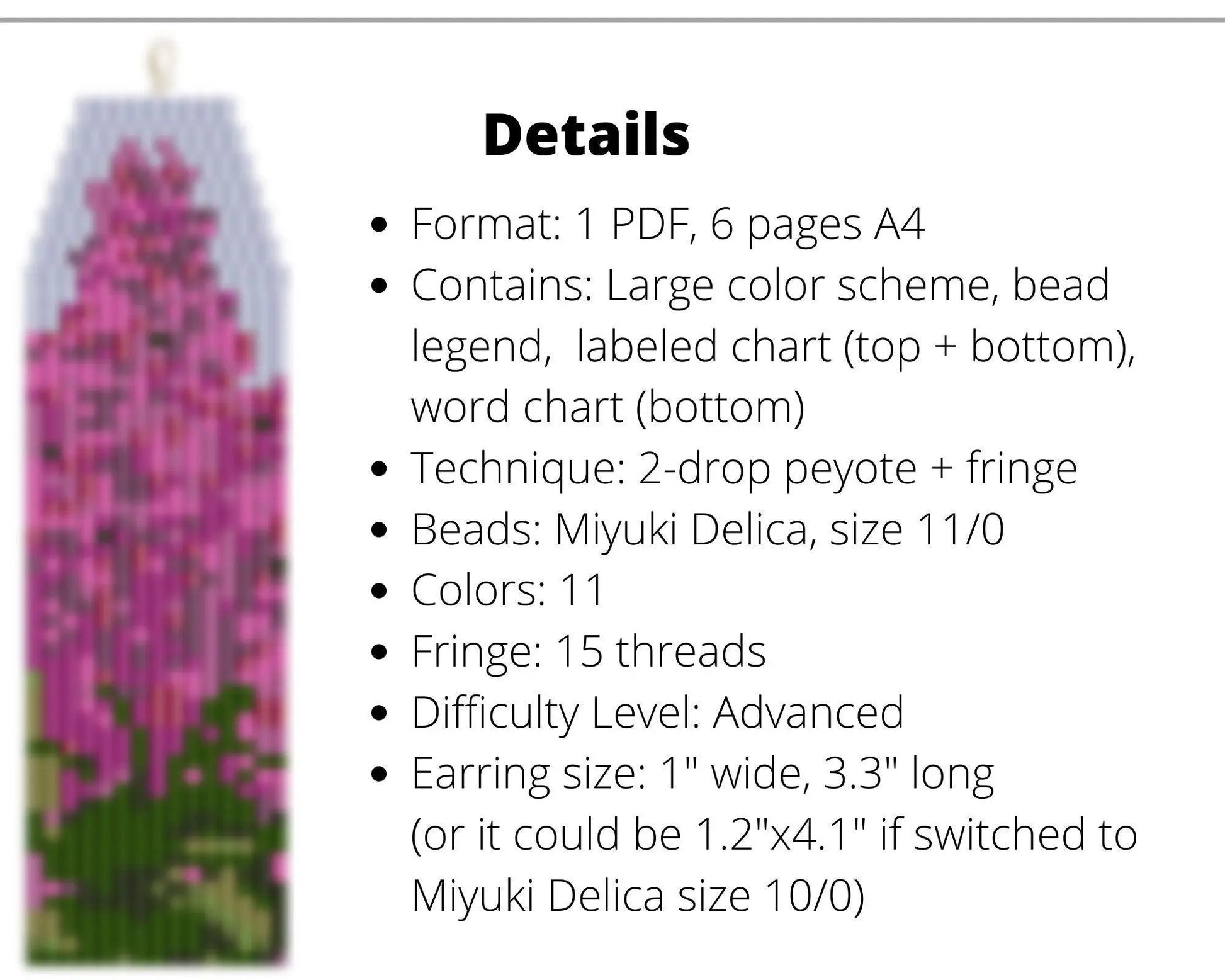 Details

• Format: 1 PDF, 6 pages A4
• Contains: Large color scheme, bead legend, labeled chart (top + bottom), word chart (bottom)
• Technique: 2-drop peyote + fringe
• Beads: Miyuki Delica, size 11/0
• Colors: 11
• Fringe: 15 threads
• Difficulty Level: Advanced
• Earring size: 1" wide, 3.3" long
(or it could be 1.2"x4.1" if switched to Miyuki Delica size 10/0)